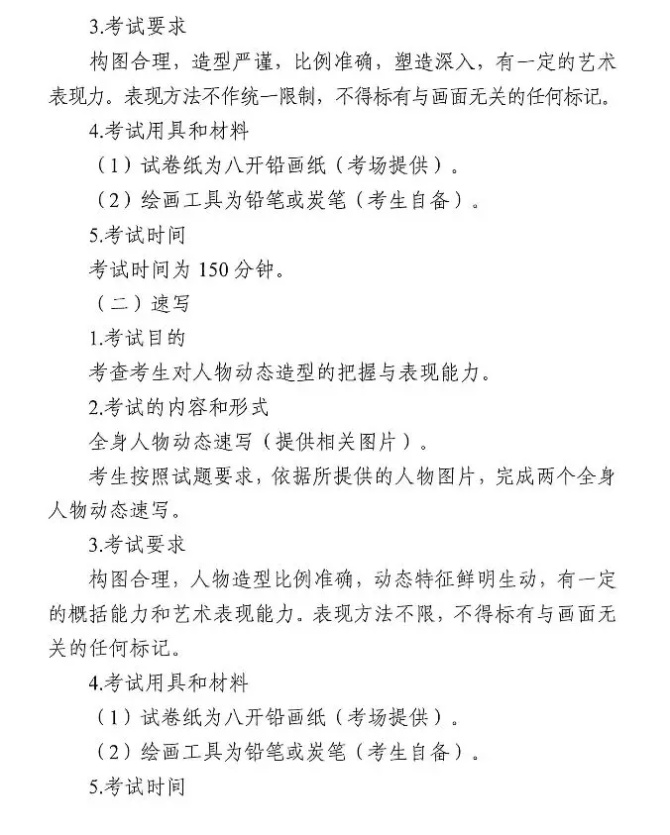 3.考试要求

构图合理，造型严谨，比例准确，塑造深入，有一定的艺术表现力。表现方法不作统一限制，不得标有与画面无关的任何标记。

4.考试用具和材料

（1）试卷纸为八开铅画纸（考场提供）。

（2）绘画工具为铅笔或炭笔（考生自备）。

5.考试时间

考试时间为 150 分钟。

（二）速写

1.考试目的

考查考生对人物动态造型的把握与表现能力。

2.考试的内容和形式

全身人物动态速写（提供相关图片）。

考生按照试题要求，依据所提供的人物图片，完成两个全身人物动态速写。

3.考试要求

构图合理，人物造型比例准确，动态特征鲜明生动，有一定的概括能力和艺术表现能力。表现方法不限，不得标有与画面无关的任何标记。

4.考试用具和材料

（1）试卷纸为八开铅画纸（考场提供）。

（2）绘画工具为铅笔或炭笔（考生自备）。

5.考试时间